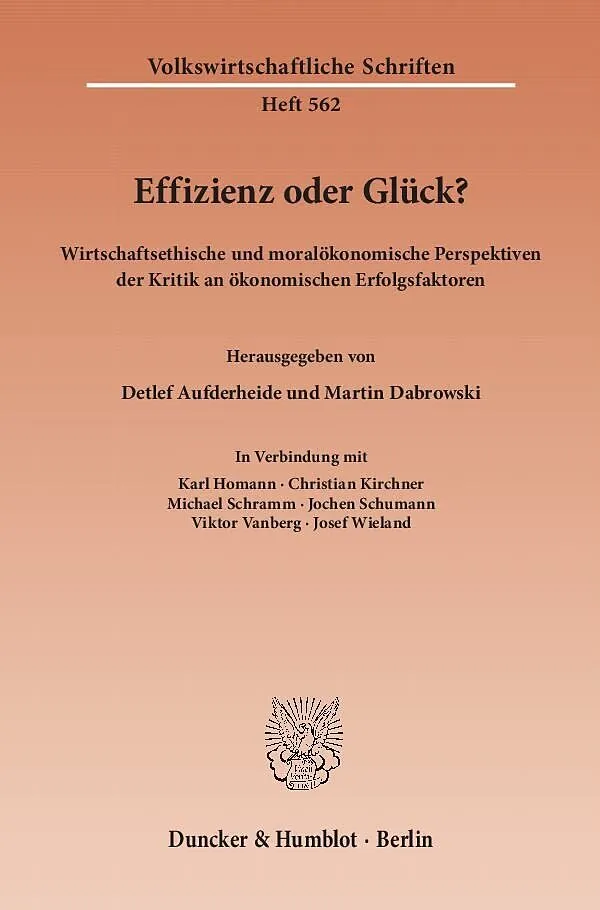 Volkswirtschaftliche Schriften

Heft 562

Effizienz oder Glück?

Wirtschaftsethische und moralökonomische Perspektiven der Kritik an ökonomischen Erfolgsfaktoren

Herausgegeben von

Detlef Aufderheide und Martin Dabrowski

In Verbindung mit

Karl Homann · Christian Kirchner
Michael Schramm · Jochen Schumann
Viktor Vanberg · Josef Wieland

Duncker & Humblot · Berlin